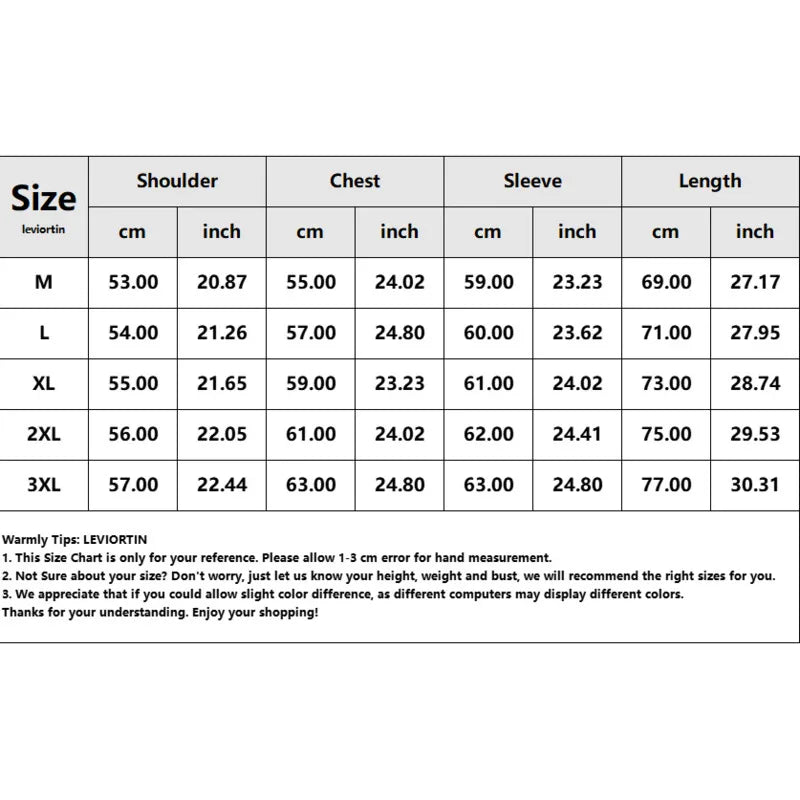 | Size leviortin | Shoulder cm | Shoulder inch | Chest cm | Chest inch | Sleeve cm | Sleeve inch | Length cm | Length inch |
|---|---|---|---|---|---|---|---|---|
| M | 53.00 | 20.87 | 55.00 | 24.02 | 59.00 | 23.23 | 69.00 | 27.17 |
| L | 54.00 | 21.26 | 57.00 | 24.80 | 60.00 | 23.62 | 71.00 | 27.95 |
| XL | 55.00 | 21.65 | 59.00 | 23.23 | 61.00 | 24.02 | 73.00 | 28.74 |
| 2XL | 56.00 | 22.05 | 61.00 | 24.02 | 62.00 | 24.41 | 75.00 | 29.53 |
| 3XL | 57.00 | 22.44 | 63.00 | 24.80 | 63.00 | 24.80 | 77.00 | 30.31 |

Warmly Tips: LEVIORTIN
1. This Size Chart is only for your reference. Please allow 1-3 cm error for hand measurement.
2. Not Sure about your size? Don't worry, just let us know your height, weight and bust, we will recommend the right sizes for you.
3. We appreciate that if you could allow slight color difference, as different computers may display different colors.
Thanks for your understanding. Enjoy your shopping!